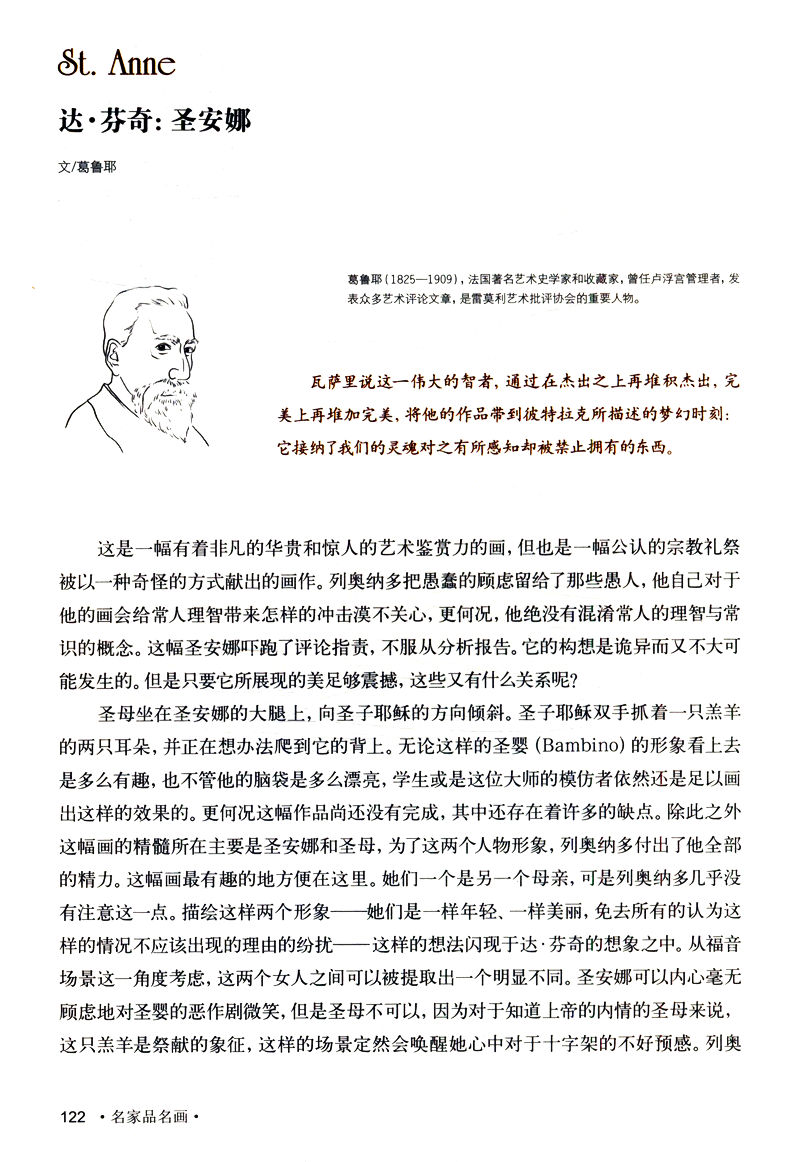 St. Anne

达·芬奇：圣安娜

文/葛鲁耶

葛鲁耶（1825—1909），法国著名艺术史学家和收藏家，曾任卢浮宫管理者，发表众多艺术评论文章，是雷莫利艺术批评协会的重要人物。

瓦萨里说这一伟大的智者，通过在杰出之上再堆积杰出，完美上再堆加完美，将他的作品带到彼特拉克所描述的梦幻时刻：它接纳了我们的灵魂对之有所感知却被禁止拥有的东西。

这是一幅有着非凡的华贵和惊人的艺术鉴赏力的画，但也是一幅公认的宗教礼祭被以一种奇怪的方式献出的画作。列奥纳多把愚蠢的顾虑留给了那些愚人，他自己对于他的画会给常人理智带来怎样的冲击漠不关心，更何况，他绝没有混淆常人的理智与常识的概念。这幅圣安娜吓跑了评论指责，不服从分析报告。它的构想是诡异而又不大可能发生的。但是只要它所展现的美足够震撼，这些又有什么关系呢？

圣母坐在圣安娜的大腿上，向圣子耶稣的方向倾斜。圣子耶稣双手抓着一只羔羊的两只耳朵，并正在想办法爬到它的背上。无论这样的圣婴（Bambino）的形象看上去是多么有趣，也不管他的脑袋是多么漂亮，学生或是这位大师的模仿者依然还是足以画出这样的效果的。更何况这幅作品尚还没有完成，其中还存在着许多的缺点。除此之外这幅画的精髓所在主要是圣安娜和圣母，为了这两个人物形象，列奥纳多付出了他全部的精力。这幅画最有趣的地方便在这里。她们一个是另一个母亲，可是列奥纳多几乎没有注意这一点。描绘这样两个形象——她们是一样年轻、一样美丽，免去所有的认为这样的情况不应该出现的理由的纷扰——这样的想法闪现于达·芬奇的想象之中。从福音场景这一角度考虑，这两个女人之间可以被提取出一个明显不同。圣安娜可以内心毫无顾虑地对圣婴的恶作剧微笑，但是圣母不可以，因为对于知道上帝的内情的圣母来说，这只羔羊是祭献的象征，这样的场景定然会唤醒她心中对于十字架的不好预感。列奥

122 ·名家品名画·